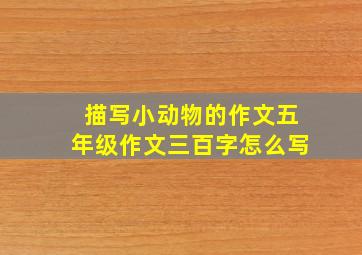 描写小动物的作文五年级作文三百字怎么写